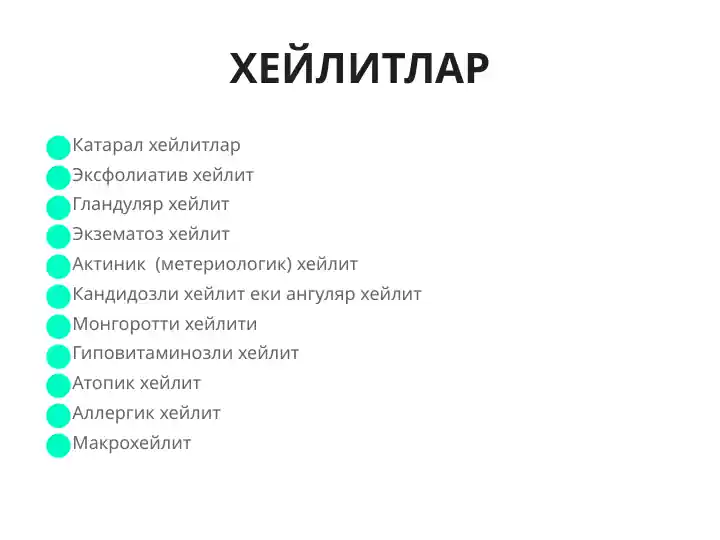 ХЕЙЛИТЛАР

Катарал хейлитлар
Эксфолиатив хейлит
Гландуляр хейлит
Экзематоз хейлит
Актиник (метериологик) хейлит
Кандидозли хейлит еки ангуляр хейлит
Монгоротти хейлити
Гиповитаминозли хейлит
Атопик хейлит
Аллергик хейлит
Макрохейлит